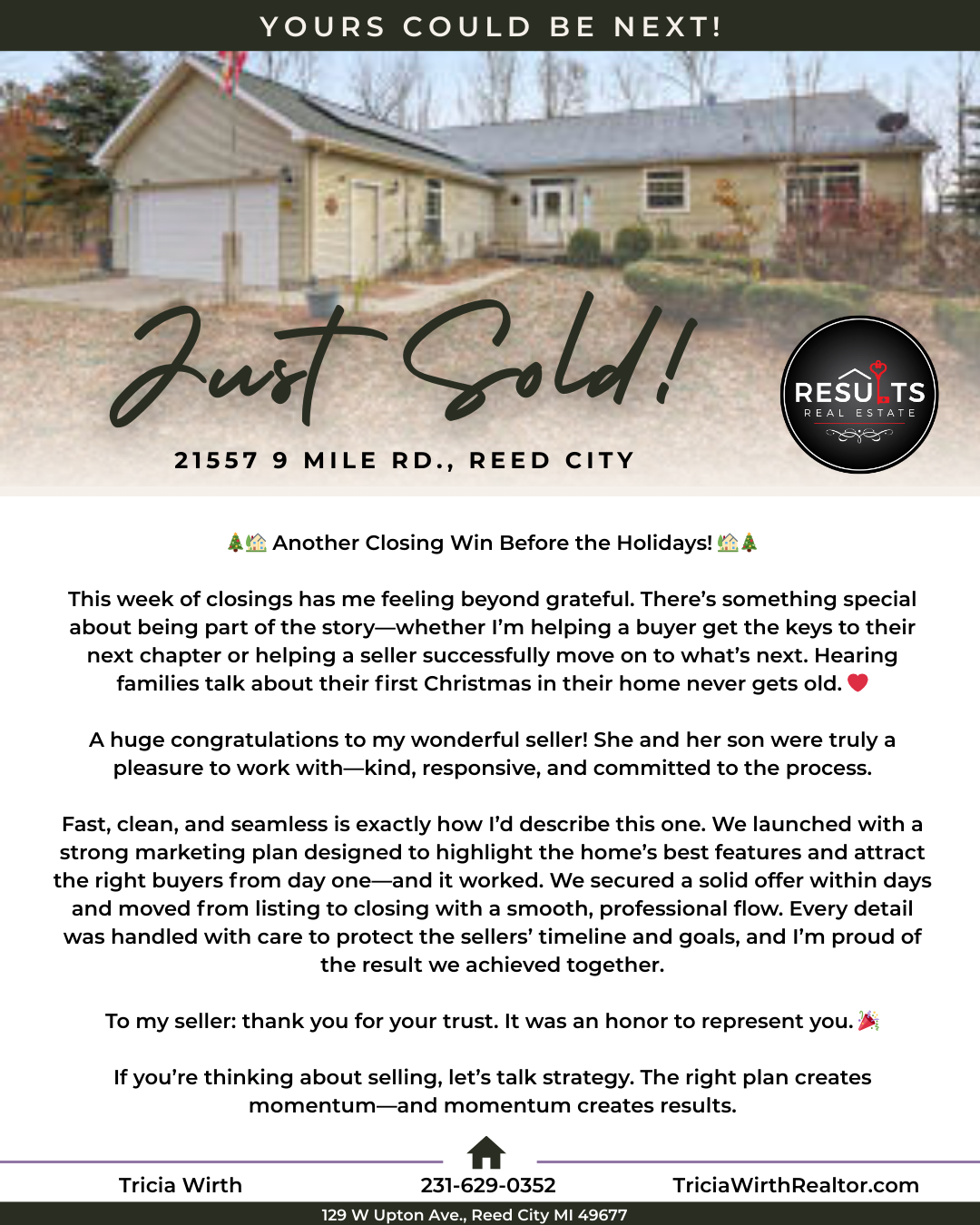 YOURS COULD BE NEXT!

Just Sold!

21557 9 MILE RD., REED CITY

RESULTS
REAL ESTATE

🎄🏡 Another Closing Win Before the Holidays! 🏡🎄

This week of closings has me feeling beyond grateful. There's something special about being part of the story—whether I'm helping a buyer get the keys to their next chapter or helping a seller successfully move on to what's next. Hearing families talk about their first Christmas in their home never gets old. ❤️

A huge congratulations to my wonderful seller! She and her son were truly a pleasure to work with—kind, responsive, and committed to the process.

Fast, clean, and seamless is exactly how I'd describe this one. We launched with a strong marketing plan designed to highlight the home's best features and attract the right buyers from day one—and it worked. We secured a solid offer within days and moved from listing to closing with a smooth, professional flow. Every detail was handled with care to protect the sellers' timeline and goals, and I'm proud of the result we achieved together.

To my seller: thank you for your trust. It was an honor to represent you. 🎉

If you're thinking about selling, let's talk strategy. The right plan creates momentum—and momentum creates results.

Tricia Wirth 231-629-0352 TriciaWirthRealtor.com

129 W Upton Ave., Reed City MI 49677